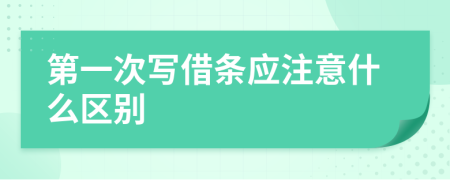 第一次写借条应注意什么区别